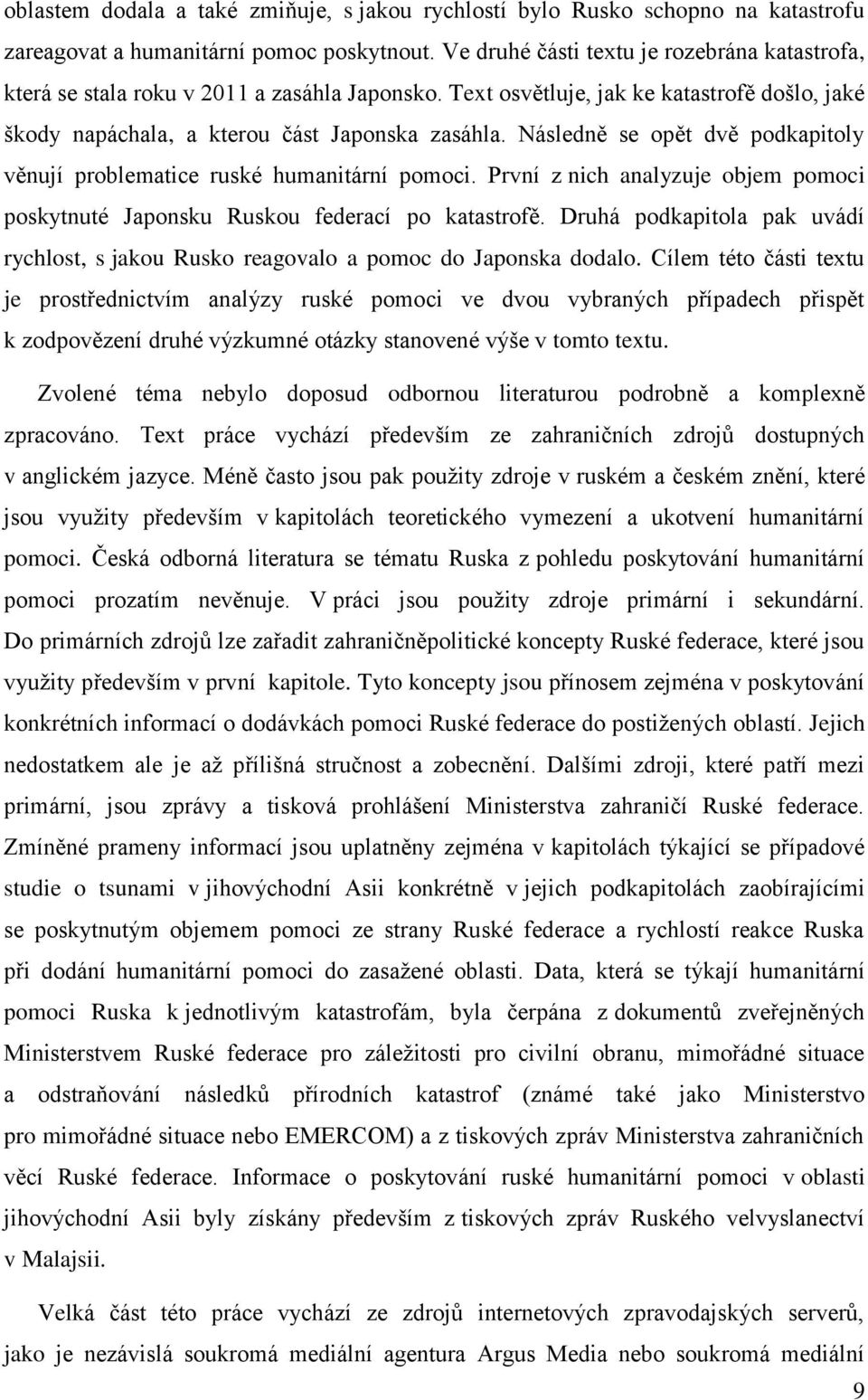 oblastem dodala a také zmiňuje, s jakou rychlostí bylo Rusko schopno na katastrofu zareagovat a humanitární pomoc poskytnout. Ve druhé části textu je rozebrána katastrofa, která se stala roku v 2011 a zasáhla Japonsko. Text osvětluje, jak ke katastrofě došlo, jaké škody napáchala, a kterou část Japonska zasáhla. Následně se opět dvě podkapitoly věnují problematice ruské humanitární pomoci. První z nich analyzuje objem pomoci poskytnuté Japonsku Ruskou federací po katastrofě. Druhá podkapitola pak uvádí rychlost, s jakou Rusko reagovalo a pomoc do Japonska dodalo. Cílem této části textu je prostřednictvím analýzy ruské pomoci ve dvou vybraných případech přispět k zodpovězení druhé výzkumné otázky stanovené výše v tomto textu.

Zvolené téma nebylo doposud odbornou literaturou podrobně a komplexně zpracováno. Text práce vychází především ze zahraničních zdrojů dostupných v anglickém jazyce. Méně často jsou pak použity zdroje v ruském a českém znění, které jsou využity především v kapitolách teoretického vymezení a ukotvení humanitární pomoci. Česká odborná literatura se tématu Ruska z pohledu poskytování humanitární pomoci prozatím nevěnuje. V práci jsou použity zdroje primární i sekundární. Do primárních zdrojů lze zařadit zahraničněpolitické koncepty Ruské federace, které jsou využity především v první kapitole. Tyto koncepty jsou přínosem zejména v poskytování konkrétních informací o dodávkách pomoci Ruské federace do postižených oblastí. Jejich nedostatkem ale je až přílišná stručnost a zobecnění. Dalšími zdroji, které patří mezi primární, jsou zprávy a tisková prohlášení Ministerstva zahraničí Ruské federace. Zmíněné prameny informací jsou uplatněny zejména v kapitolách týkající se případové studie o tsunami v jihovýchodní Asii konkrétně v jejich podkapitolách zaobírajícími se poskytnutým objemem pomoci ze strany Ruské federace a rychlostí reakce Ruska při dodání humanitární pomoci do zasažené oblasti. Data, která se týkají humanitární pomoci Ruska k jednotlivým katastrofám, byla čerpána z dokumentů zveřejněných Ministerstvem Ruské federace pro záležitosti pro civilní obranu, mimořádné situace a odstraňování následků přírodních katastrof (známé také jako Ministerstvo pro mimořádné situace nebo EMERCOM) a z tiskových zpráv Ministerstva zahraničních věcí Ruské federace. Informace o poskytování ruské humanitární pomoci v oblasti jihovýchodní Asii byly získány především z tiskových zpráv Ruského velvyslanectví v Malajsii.

Velká část této práce vychází ze zdrojů internetových zpravodajských serverů, jako je nezávislá soukromá mediální agentura Argus Media nebo soukromá mediální

9